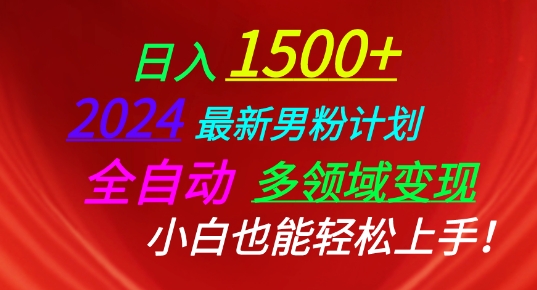 日入 1500+

2024 最新男粉计划

全自动 多领域变现

小白也能轻松上手！